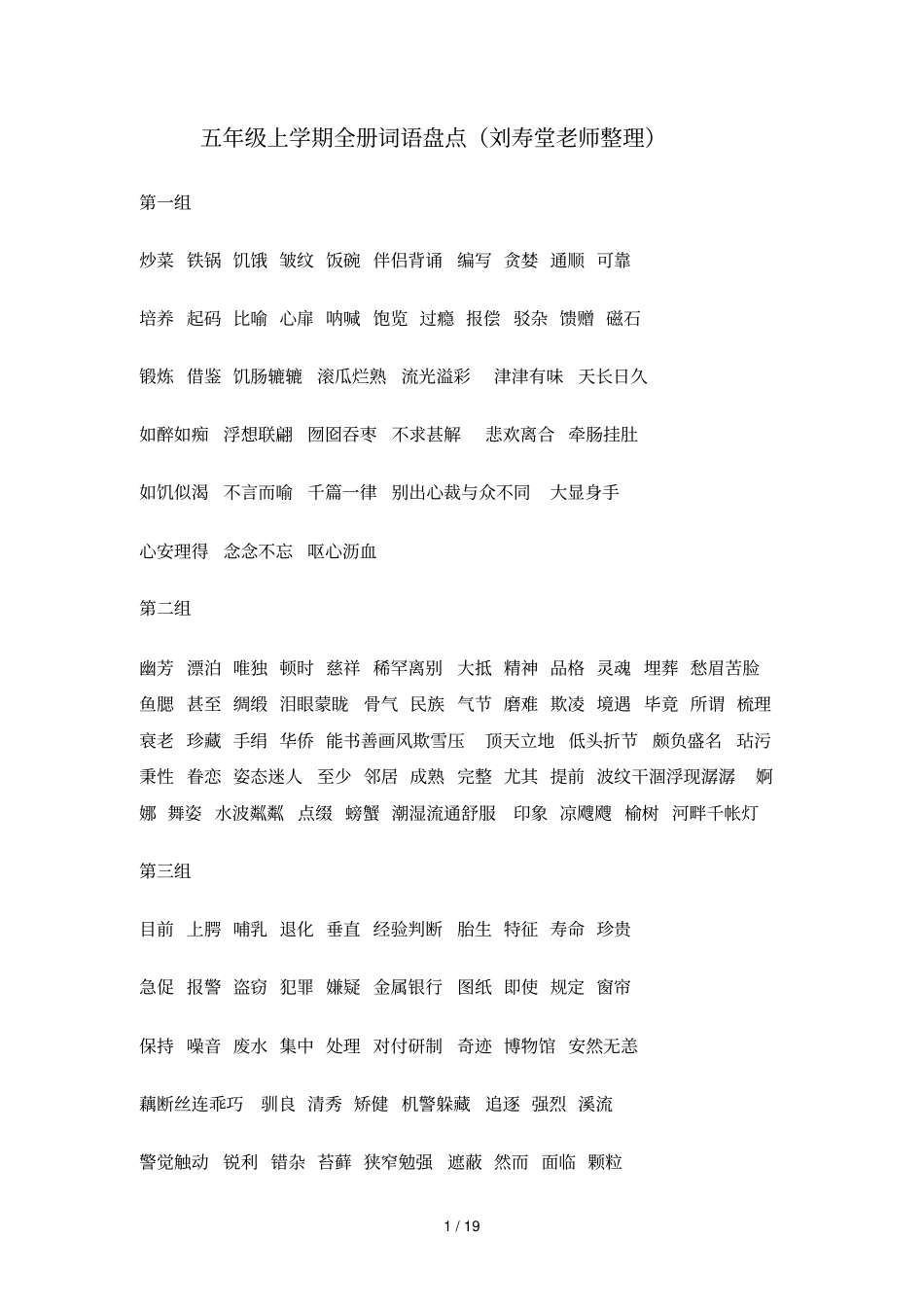 五年级上学期全册词语盘点（刘寿堂老师整理）

第一组

炒菜 铁锅 饥饿 皱纹 饭碗 伴侣背诵 编写 贪婪 通顺 可靠

培养 起码 比喻 心扉 呐喊 饱览 过瘾 报偿 驳杂 馈赠 磁石

锻炼 借鉴 饥肠辘辘 滚瓜烂熟 流光溢彩 津津有味 天长日久

如醉如痴 浮想联翩 囫囵吞枣 不求甚解 悲欢离合 牵肠挂肚

如饥似渴 不言而喻 千篇一律 别出心裁与众不同 大显身手

心安理得 念念不忘 呕心沥血

第二组

幽芳 漂泊 唯独 顿时 慈祥 稀罕离别 大抵 精神 品格 灵魂 埋葬 愁眉苦脸 鱼腮 甚至 绸缎 泪眼蒙眬 骨气 民族 气节 磨难 欺凌 境遇 毕竟 所谓 梳理 衰老 珍藏 手绢 华侨 能书善画风欺雪压 顶天立地 低头折节 颇负盛名 玷污 秉性 眷恋 姿态迷人 至少 邻居 成熟 完整 尤其 提前 波纹干涸浮现潺潺 婀娜 舞姿 水波粼粼 点缀 螃蟹 潮湿流通舒服 印象 凉飕飕 榆树 河畔千帐灯

第三组

目前 上腭 哺乳 退化 垂直 经验判断 胎生 特征 寿命 珍贵

急促 报警 盗窃 犯罪 嫌疑 金属银行 图纸 即使 规定 窗帘

保持 噪音 废水 集中 处理 对付研制 奇迹 博物馆 安然无恙

藕断丝连乖巧 驯良 清秀 矫健 机警躲藏 追逐 强烈 溪流

警觉触动 锐利 错杂 苔藓 狭窄勉强 遮蔽 然而 面临 颗粒

1 / 19